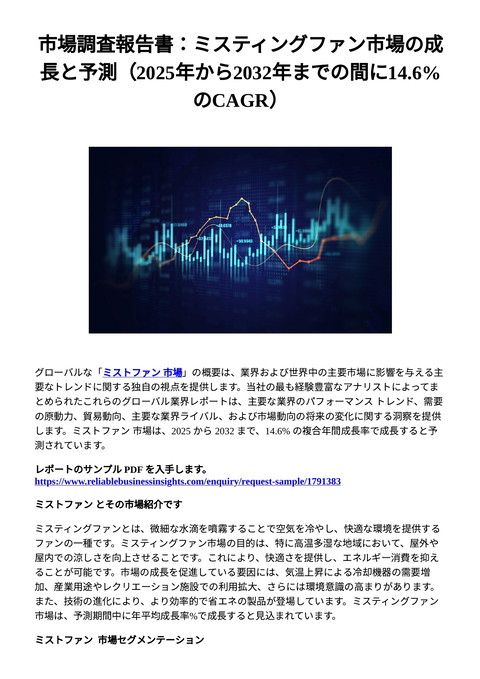 市場調査報告書：ミスティングファン市場の成長と予測（2025年から2032年までの間に14.6%のCAGR）

グローバルな「ミストファン 市場」の概要は、業界および世界中の主要市場に影響を与える主要なトレンドに関する独自の視点を提供します。当社の最も経験豊富なアナリストによってまとめられたこれらのグローバル業界レポートは、主要な業界のパフォーマンス トレンド、需要の原動力、貿易動向、主要な業界ライバル、および市場動向の将来の変化に関する洞察を提供します。ミストファン 市場は、2025 から 2032 まで、14.6% の複合年間成長率で成長すると予測されています。

レポートのサンプル PDF を入手します。
https://www.reliablebusinessinsights.com/enquiry/request-sample/1791383

ミストファン とその市場紹介です

ミスティングファンとは、微細な水滴を噴霧することで空気を冷やし、快適な環境を提供するファンの一種です。ミスティングファン市場の目的は、特に高温多湿な地域において、屋外や屋内での涼しさを向上させることです。これにより、快適さを提供し、エネルギー消費を抑えることが可能です。市場の成長を促進している要因には、気温上昇による冷却機器の需要増加、産業用途やレクリエーション施設での利用拡大、さらには環境意識の高まりがあります。また、技術の進化により、より効率的で省エネの製品が登場しています。ミスティングファン市場は、予測期間中に年平均成長率%で成長すると見込まれています。

ミストファン 市場セグメンテーション